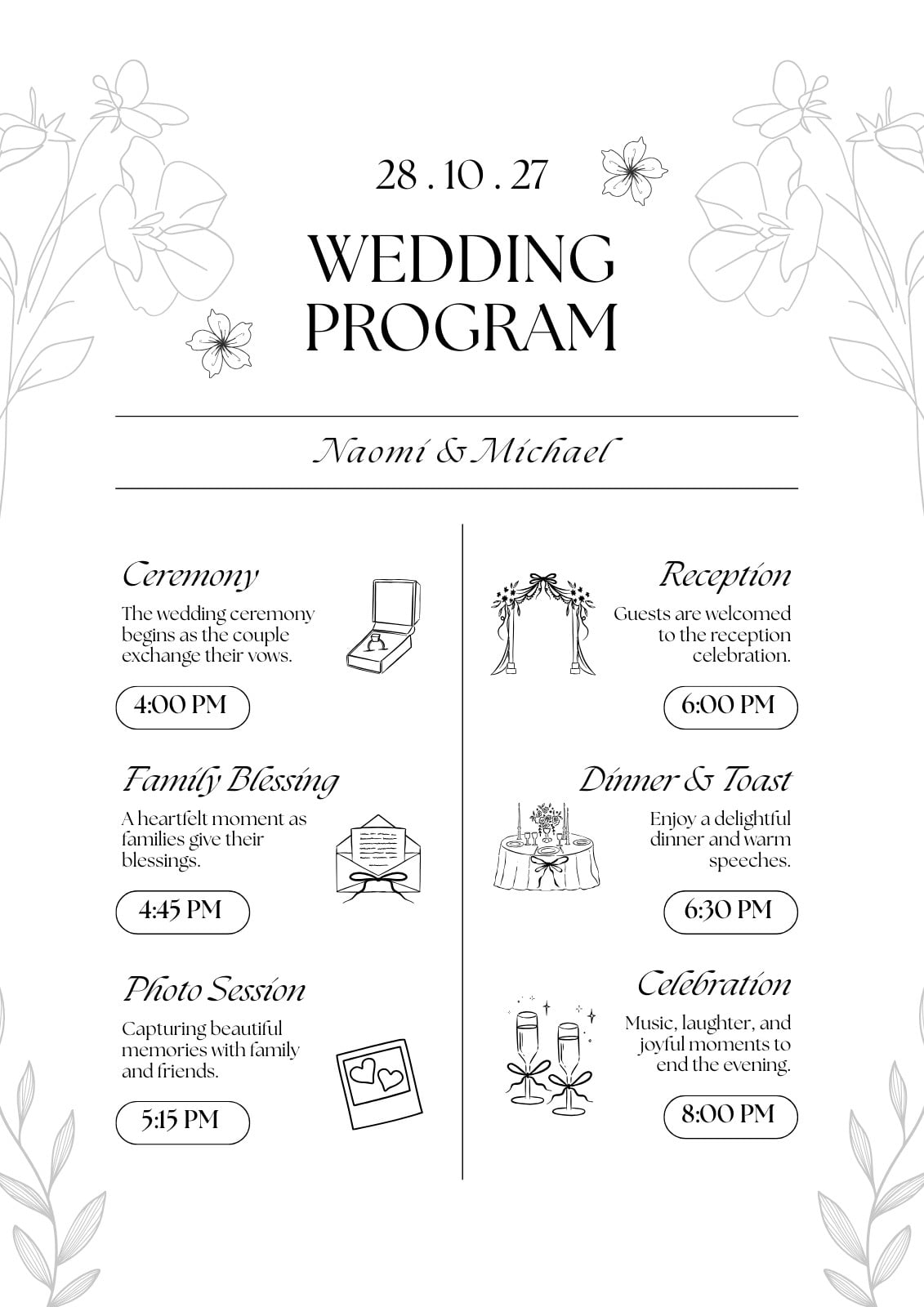 28 . 10 . 27

WEDDING PROGRAM

Naomi & Michael

Ceremony

The wedding ceremony begins as the couple exchange their vows.

4:00 PM

Family Blessing

A heartfelt moment as families give their blessings.

4:45 PM

Photo Session

Capturing beautiful memories with family and friends.

5:15 PM

Reception

Guests are welcomed to the reception celebration.

6:00 PM

Dinner & Toast

Enjoy a delightful dinner and warm speeches.

6:30 PM

Celebration

Music, laughter, and joyful moments to end the evening.

8:00 PM